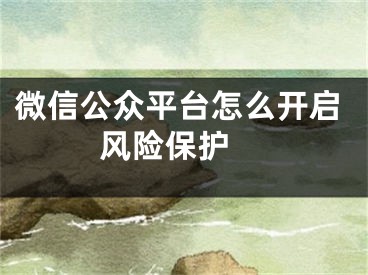 微信公众平台怎么开启风险保护